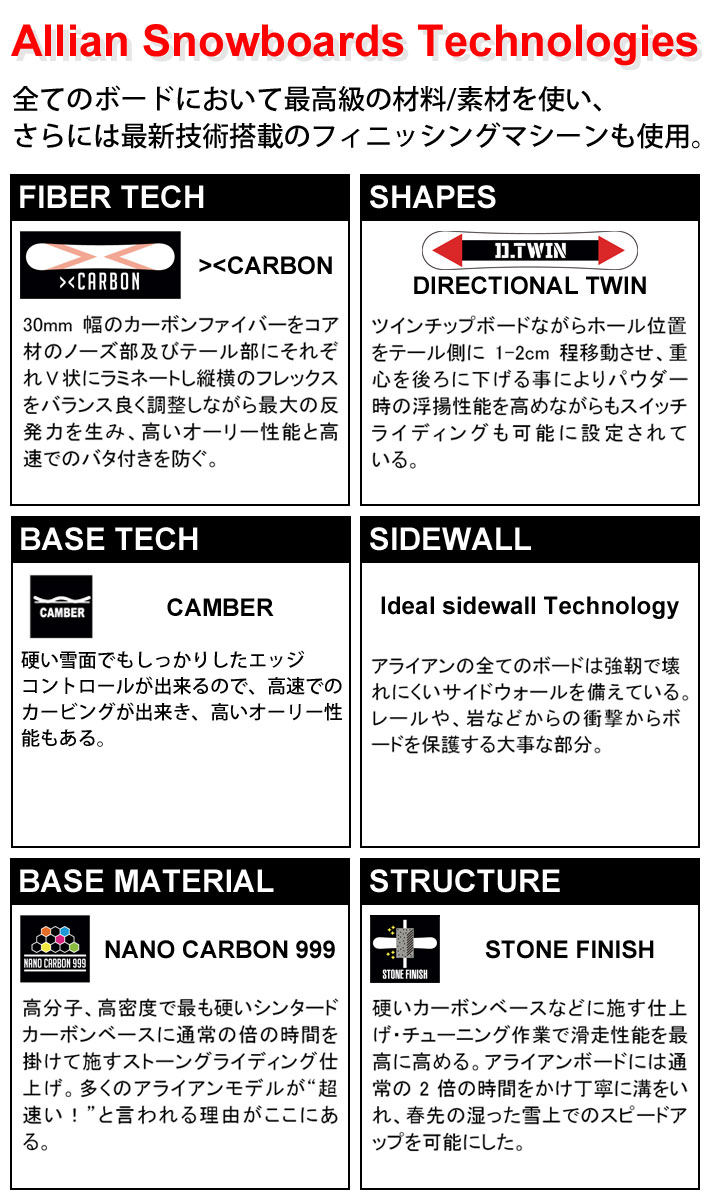 Allian Snowboards Technologies

全てのボードにおいて最高級の材料/素材を使い、さらには最新技術搭載のフィニッシングマシーンも使用。

FIBER TECH

><CARBON

><CARBON

30mm 幅のカーボンファイバーをコア材のノーズ部及びテール部にそれぞれＶ状にラミネートし縦横のフレックスをバランス良く調整しながら最大の反発力を生み、高いオーリー性能と高速でのバタ付きを防ぐ。

SHAPES

D.TWIN

DIRECTIONAL TWIN

ツインチップボードながらホール位置をテール側に 1-2cm 程移動させ、重心を後ろに下げる事によりパウダー時の浮揚性能を高めながらもスイッチライディングも可能に設定されている。

BASE TECH

CAMBER

CAMBER

硬い雪面でもしっかりしたエッジコントロールが出来るので、高速でのカービングが出来き、高いオーリー性能もある。

SIDEWALL

Ideal sidewall Technology

アライアンの全てのボードは強靭で壊れにくいサイドウォールを備えている。レールや、岩などからの衝撃からボードを保護する大事な部分。

BASE MATERIAL

NANO CARBON 999

NANO CARBON 999

高分子、高密度で最も硬いシンタードカーボンベースに通常の倍の時間を掛けて施すストーングライディング仕上げ。多くのアライアンモデルが“超速い！”と言われる理由がここにある。

STRUCTURE

STONE FINISH

STONE FINISH

硬いカーボンベースなどに施す仕上げ･チューニング作業で滑走性能を最高に高める。アライアンボードには通常の 2 倍の時間をかけ丁寧に溝をいれ、春先の湿った雪上でのスピードアップを可能にした。